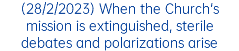 (28/2/2023) When the Church's mission is extinguished, sterile debates and polarizations arise